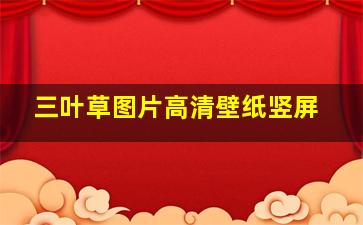 三叶草图片高清壁纸竖屏